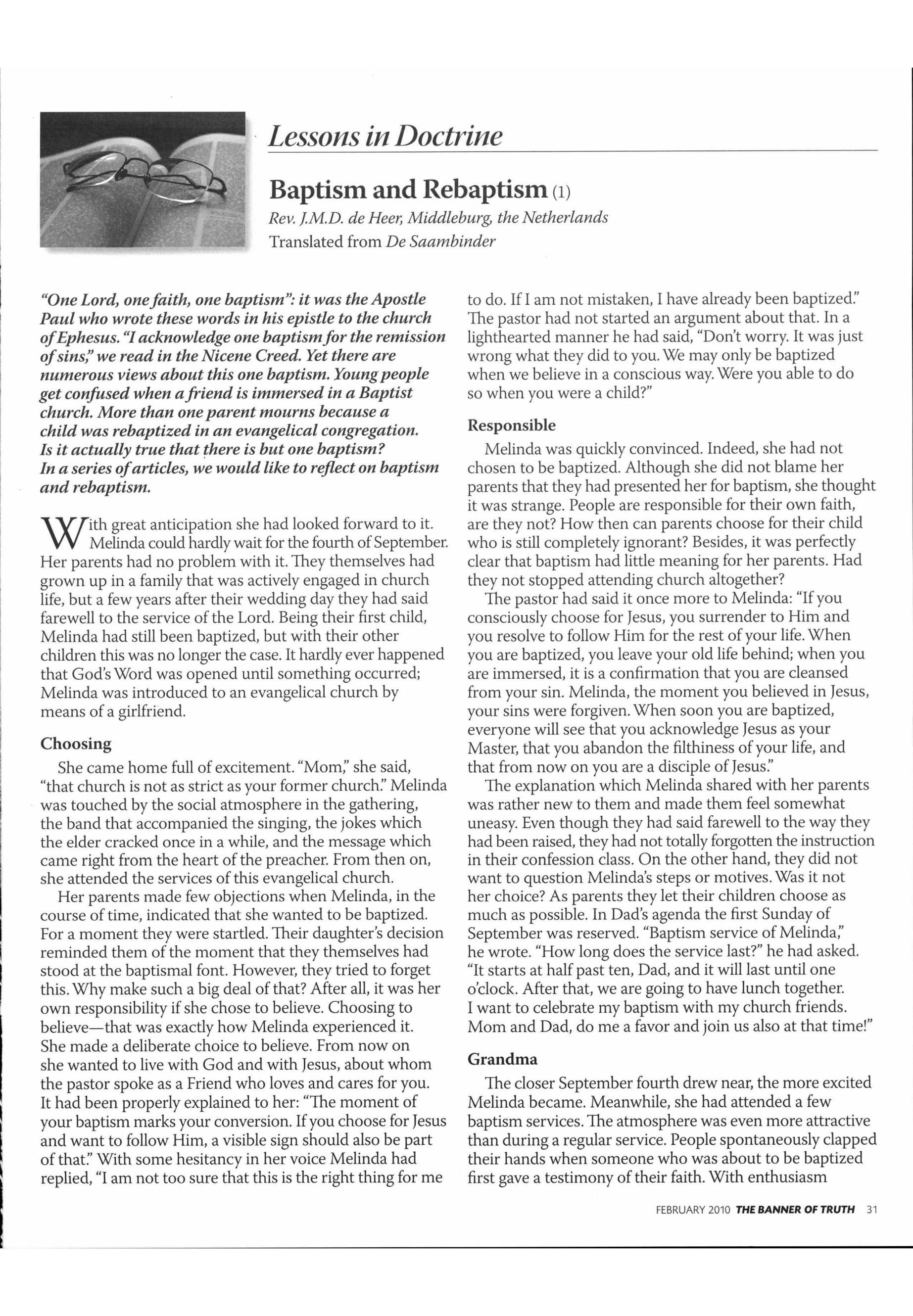 Lessons in Doctrine

Baptism and Rebaptism (1)

Rev. J.M.D. de Heer, Middleburg, the Netherlands
Translated from De Saambinder

"One Lord, one faith, one baptism": it was the Apostle Paul who wrote these words in his epistle to the church of Ephesus. "I acknowledge one baptism for the remission of sins," we read in the Nicene Creed. Yet there are numerous views about this one baptism. Young people get confused when a friend is immersed in a Baptist church. More than one parent mourns because a child was rebaptized in an evangelical congregation. Is it actually true that there is but one baptism? In a series of articles, we would like to reflect on baptism and rebaptism.

With great anticipation she had looked forward to it. Melinda could hardly wait for the fourth of September. Her parents had no problem with it. They themselves had grown up in a family that was actively engaged in church life, but a few years after their wedding day they had said farewell to the service of the Lord. Being their first child, Melinda had still been baptized, but with their other children this was no longer the case. It hardly ever happened that God's Word was opened until something occurred; Melinda was introduced to an evangelical church by means of a girlfriend.

Choosing

She came home full of excitement. "Mom," she said, "that church is not as strict as your former church." Melinda was touched by the social atmosphere in the gathering, the band that accompanied the singing, the jokes which the elder cracked once in a while, and the message which came right from the heart of the preacher. From then on, she attended the services of this evangelical church.

Her parents made few objections when Melinda, in the course of time, indicated that she wanted to be baptized. For a moment they were startled. Their daughter's decision reminded them of the moment that they themselves had stood at the baptismal font. However, they tried to forget this. Why make such a big deal of that? After all, it was her own responsibility if she chose to believe. Choosing to believe—that was exactly how Melinda experienced it. She made a deliberate choice to believe. From now on she wanted to live with God and with Jesus, about whom the pastor spoke as a Friend who loves and cares for you. It had been properly explained to her: "The moment of your baptism marks your conversion. If you choose for Jesus and want to follow Him, a visible sign should also be part of that." With some hesitancy in her voice Melinda had replied, "I am not too sure that this is the right thing for me to do. If I am not mistaken, I have already been baptized." The pastor had not started an argument about that. In a lighthearted manner he had said, "Don't worry. It was just wrong what they did to you. We may only be baptized when we believe in a conscious way. Were you able to do so when you were a child?"

Responsible

Melinda was quickly convinced. Indeed, she had not chosen to be baptized. Although she did not blame her parents that they had presented her for baptism, she thought it was strange. People are responsible for their own faith, are they not? How then can parents choose for their child who is still completely ignorant? Besides, it was perfectly clear that baptism had little meaning for her parents. Had they not stopped attending church altogether?

The pastor had said it once more to Melinda: "If you consciously choose for Jesus, you surrender to Him and you resolve to follow Him for the rest of your life. When you are baptized, you leave your old life behind; when you are immersed, it is a confirmation that you are cleansed from your sin. Melinda, the moment you believed in Jesus, your sins were forgiven. When soon you are baptized, everyone will see that you acknowledge Jesus as your Master, that you abandon the filthiness of your life, and that from now on you are a disciple of Jesus."

The explanation which Melinda shared with her parents was rather new to them and made them feel somewhat uneasy. Even though they had said farewell to the way they had been raised, they had not totally forgotten the instruction in their confession class. On the other hand, they did not want to question Melinda's steps or motives. Was it not her choice? As parents they let their children choose as much as possible. In Dad's agenda the first Sunday of September was reserved. "Baptism service of Melinda," he wrote. "How long does the service last?" he had asked. "It starts at half past ten, Dad, and it will last until one o'clock. After that, we are going to have lunch together. I want to celebrate my baptism with my church friends. Mom and Dad, do me a favor and join us also at that time!"

Grandma

The closer September fourth drew near, the more excited Melinda became. Meanwhile, she had attended a few baptism services. The atmosphere was even more attractive than during a regular service. People spontaneously clapped their hands when someone who was about to be baptized first gave a testimony of their faith. With enthusiasm

FEBRUARY 2010 THE BANNER OF TRUTH 31